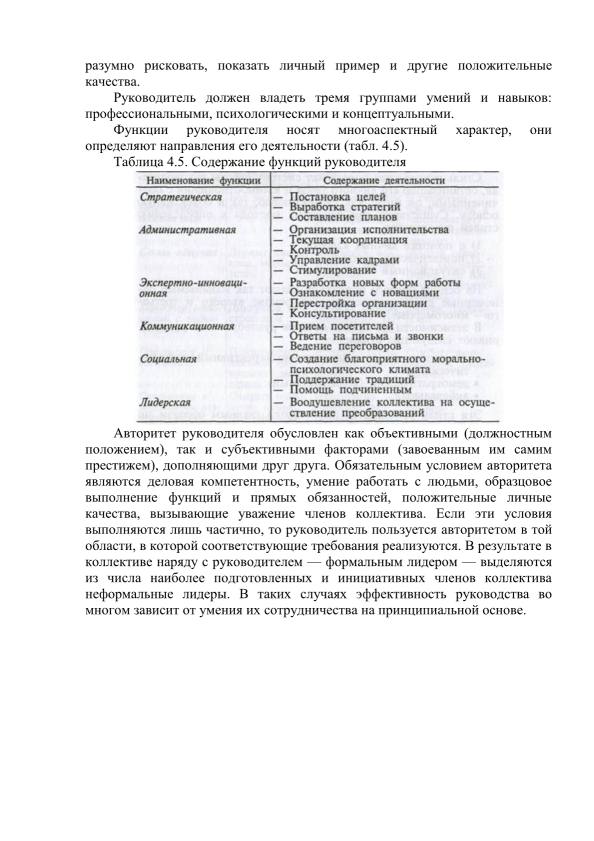 разумно рисковать, показать личный пример и другие положительные качества.

Руководитель должен владеть тремя группами умений и навыков: профессиональными, психологическими и концептуальными.

Функции руководителя носят многоаспектный характер, они определяют направления его деятельности (табл. 4.5).

Таблица 4.5. Содержание функций руководителя

| Наименование функции | Содержание деятельности |
|---|---|
| Стратегическая | — Постановка целей<br>— Выработка стратегий<br>— Составление планов |
| Административная | — Организация исполнительства<br>— Текущая координация<br>— Контроль<br>— Управление кадрами<br>— Стимулирование |
| Экспертно-инновационная | — Разработка новых форм работы<br>— Ознакомление с новациями<br>— Перестройка организации<br>— Консультирование |
| Коммуникационная | — Прием посетителей<br>— Ответы на письма и звонки<br>— Ведение переговоров |
| Социальная | — Создание благоприятного морально-психологического климата<br>— Поддержание традиций<br>— Помощь подчиненным |
| Лидерская | — Воодушевление коллектива на осуществление преобразований |

Авторитет руководителя обусловлен как объективными (должностным положением), так и субъективными факторами (завоеванным им самим престижем), дополняющими друг друга. Обязательным условием авторитета являются деловая компетентность, умение работать с людьми, образцовое выполнение функций и прямых обязанностей, положительные личные качества, вызывающие уважение членов коллектива. Если эти условия выполняются лишь частично, то руководитель пользуется авторитетом в той области, в которой соответствующие требования реализуются. В результате в коллективе наряду с руководителем — формальным лидером — выделяются из числа наиболее подготовленных и инициативных членов коллектива неформальные лидеры. В таких случаях эффективность руководства во многом зависит от умения их сотрудничества на принципиальной основе.